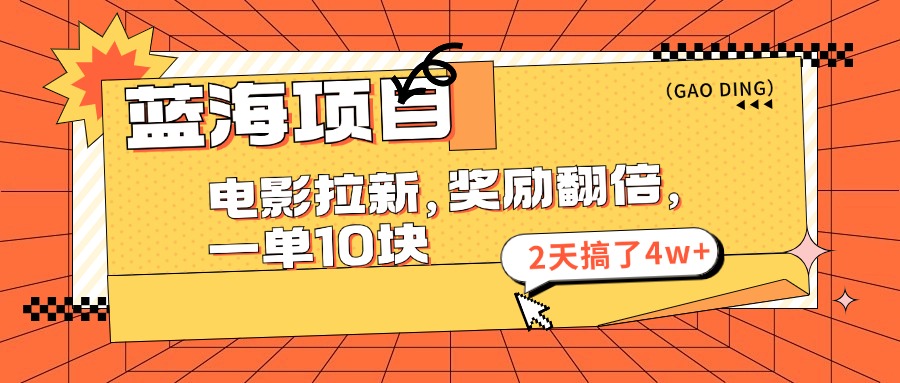 蓝海项目

(GAO DING)

电影拉新，奖励翻倍，一单10块

2天搞了4w+